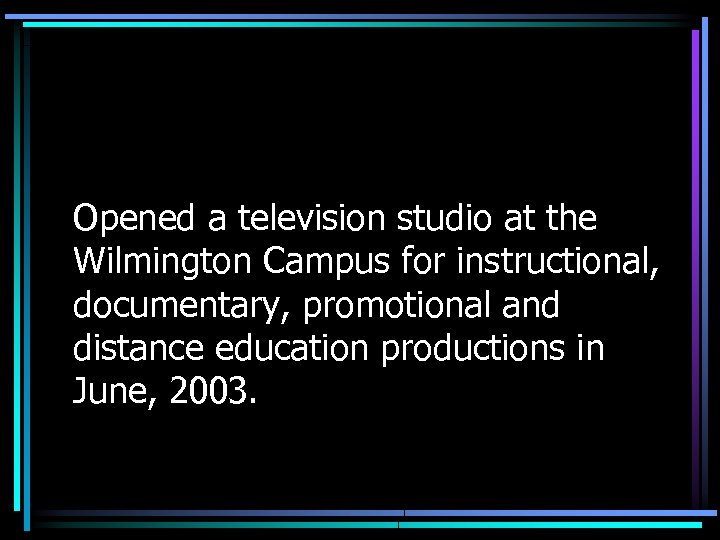 Opened a television studio at the Wilmington Campus for instructional, documentary, promotional and distance education productions in June, 2003.